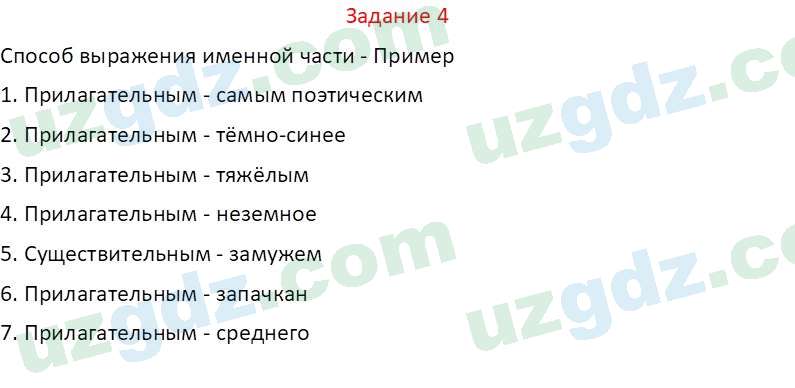 Задание 4

Способ выражения именной части - Пример

1. Прилагательным - самым поэтическим

2. Прилагательным - тёмно-синее

3. Прилагательным - тяжёлым

4. Прилагательным - неземное

5. Существительным - замужем

6. Прилагательным - запачкан

7. Прилагательным - среднего

uzgdz.com uzgdz.com uzgdz.com uzgdz.com